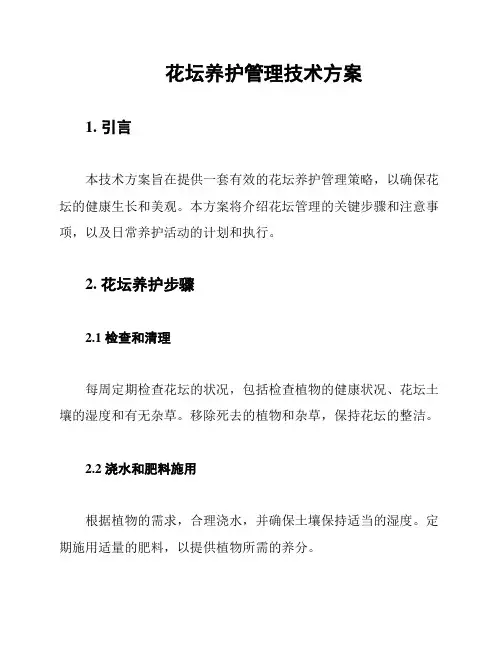 花坛养护管理技术方案

1. 引言

本技术方案旨在提供一套有效的花坛养护管理策略，以确保花坛的健康生长和美观。本方案将介绍花坛管理的关键步骤和注意事项，以及日常养护活动的计划和执行。

2. 花坛养护步骤

2.1 检查和清理

每周定期检查花坛的状况，包括检查植物的健康状况、花坛土壤的湿度和有无杂草。移除死去的植物和杂草，保持花坛的整洁。

2.2 浇水和肥料施用

根据植物的需求，合理浇水，并确保土壤保持适当的湿度。定期施用适量的肥料，以提供植物所需的养分。